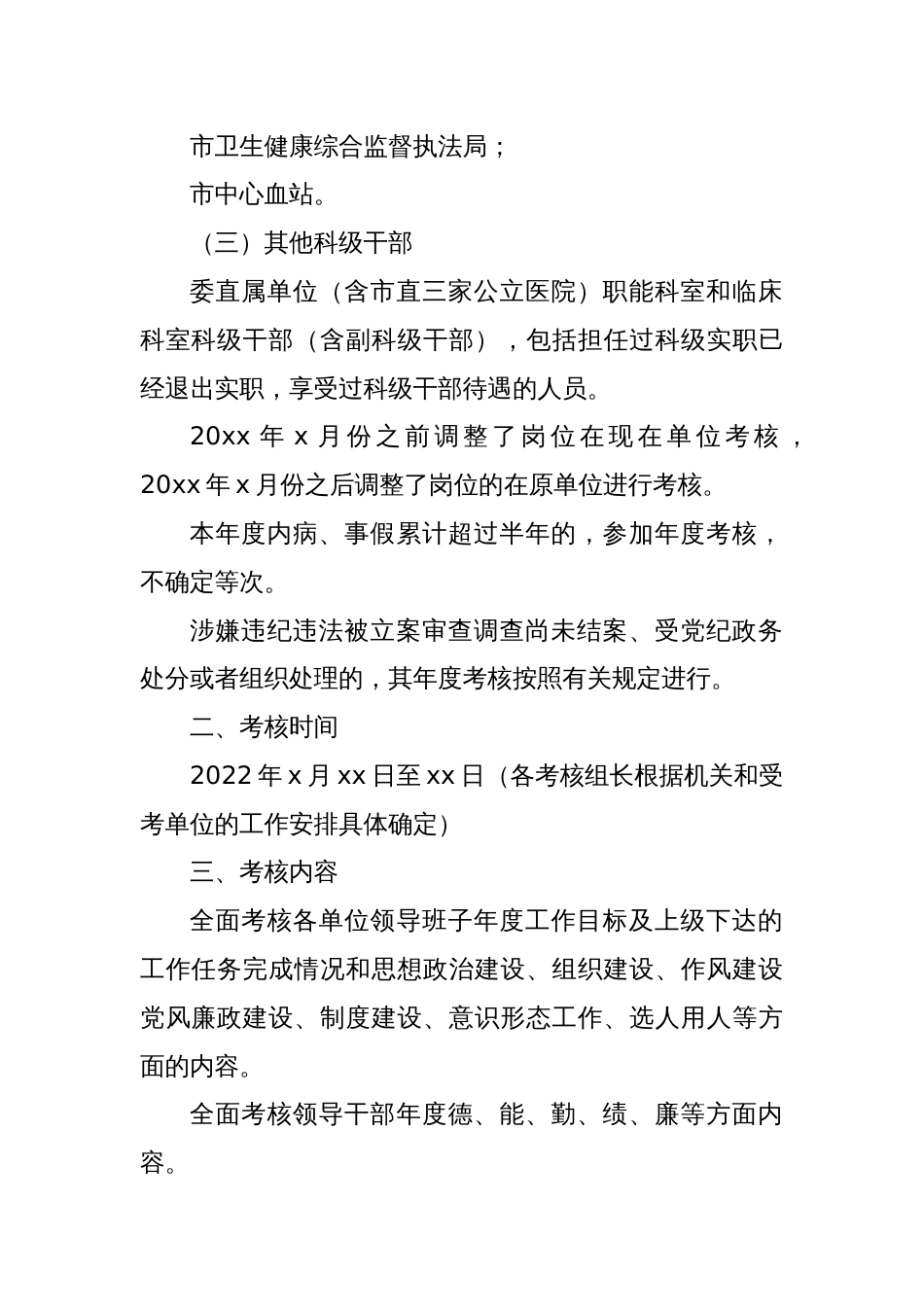 市卫生健康综合监督执法局；

市中心血站。

（三）其他科级干部

委直属单位（含市直三家公立医院）职能科室和临床科室科级干部（含副科级干部），包括担任过科级实职已经退出实职，享受过科级干部待遇的人员。

20xx 年 x 月份之前调整了岗位在现在单位考核，20xx 年 x 月份之后调整了岗位的在原单位进行考核。

本年度内病、事假累计超过半年的，参加年度考核，不确定等次。

涉嫌违纪违法被立案审查调查尚未结案、受党纪政务处分或者组织处理的，其年度考核按照有关规定进行。

二、考核时间

2022 年 x 月 xx 日至 xx 日（各考核组长根据机关和受考单位的工作安排具体确定）

三、考核内容

全面考核各单位领导班子年度工作目标及上级下达的工作任务完成情况和思想政治建设、组织建设、作风建设党风廉政建设、制度建设、意识形态工作、选人用人等方面的内容。

全面考核领导干部年度德、能、勤、绩、廉等方面内容。